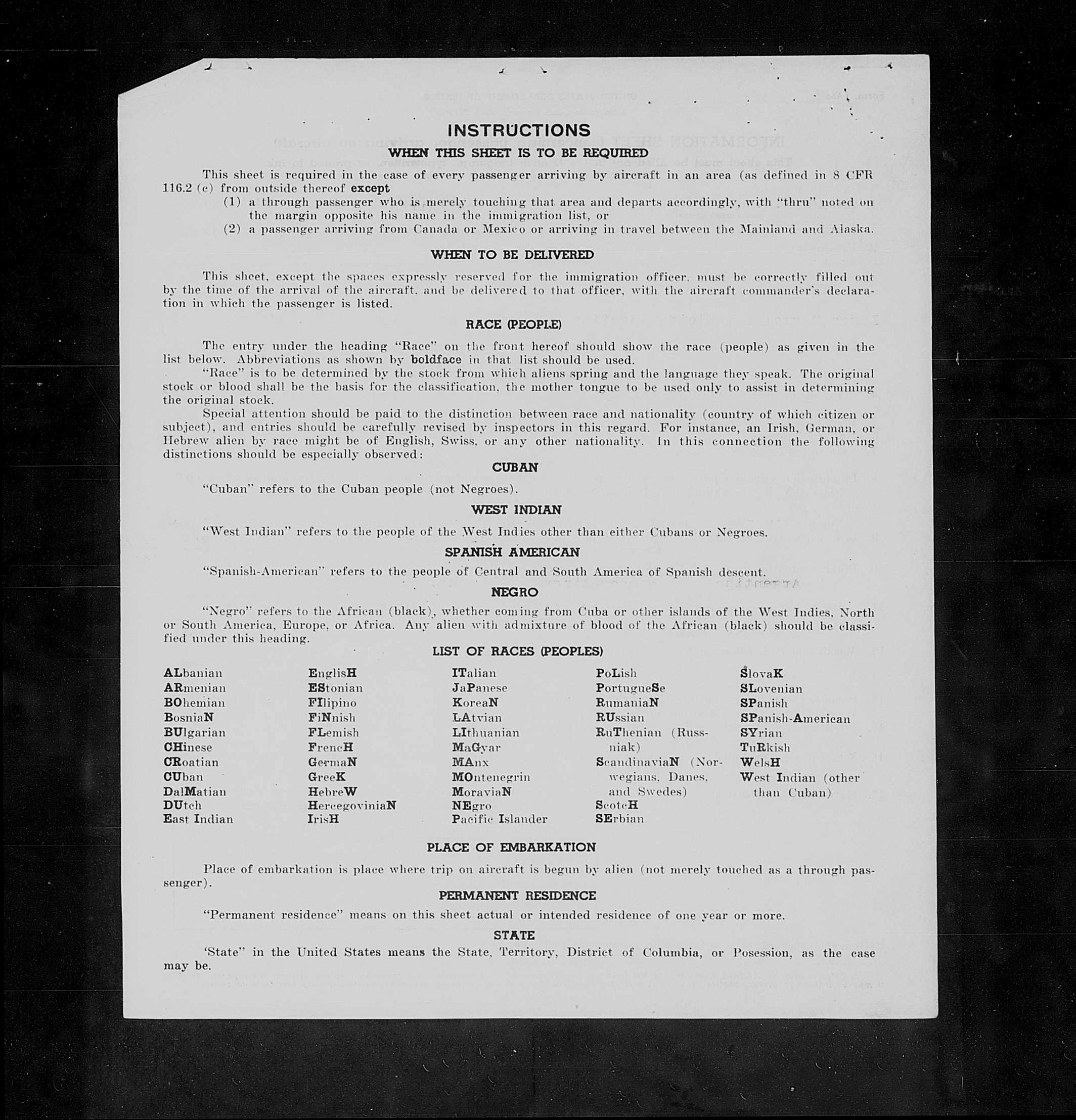 INSTRUCTIONS
WHEN THIS SHEET IS TO BE REQUIRED

This sheet is required in the case of every passenger arriving by aircraft in an area (as defined in 8 CFR 116.2 (c) from outside thereof except
(1) a through passenger who is merely touching that area and departs accordingly, with "thru" noted on the margin opposite his name in the immigration list, or
(2) a passenger arriving from Canada or Mexico or arriving in travel between the Mainland and Alaska.

WHEN TO BE DELIVERED

This sheet, except the spaces expressly reserved for the immigration officer, must be correctly filled out by the time of the arrival of the aircraft, and be delivered to that officer, with the aircraft commander's declaration in which the passenger is listed.

RACE (PEOPLE)

The entry under the heading "Race" on the front hereof should show the race (people) as given in the list below. Abbreviations as shown by boldface in that list should be used.

"Race" is to be determined by the stock from which aliens spring and the language they speak. The original stock or blood shall be the basis for the classification, the mother tongue to be used only to assist in determining the original stock.

Special attention should be paid to the distinction between race and nationality (country of which citizen or subject), and entries should be carefully revised by inspectors in this regard. For instance, an Irish, German, or Hebrew alien by race might be of English, Swiss, or any other nationality. In this connection the following distinctions should be especially observed:

CUBAN

"Cuban" refers to the Cuban people (not Negroes).

WEST INDIAN

"West Indian" refers to the people of the West Indies other than either Cubans or Negroes.

SPANISH AMERICAN

"Spanish-American" refers to the people of Central and South America of Spanish descent.

NEGRO

"Negro" refers to the African (black), whether coming from Cuba or other islands of the West Indies, North or South America, Europe, or Africa. Any alien with admixture of blood of the African (black) should be classified under this heading.

LIST OF RACES (PEOPLES)

ALbanian
ARmenian
BOhemian
BosniaN
BUlgarian
CHinese
CRoatian
CUban
DalMatian
DUtch
East Indian

EnglisH
EStonian
FIlipino
FiNnish
FLemish
FrencH
GermaN
GreeK
HebreW
HercegoviniaN
IrisH

ITalian
JaPanese
KoreaN
LAtvian
LIthuanian
MaGyar
MAnx
MOntenegrin
MoraviaN
NEgro
Pacific Islander

PoLish
PortugueSe
RumaniaN
RUssian
RuThenian (Russniak)
ScandinaviaN (Norwegians, Danes, and Swedes)
ScotcH
SErbian

SlovaK
SLovenian
SPanish
SPanish-American
SYrian
TuRkish
WelsH
West Indian (other than Cuban)

PLACE OF EMBARKATION

Place of embarkation is place where trip on aircraft is begun by alien (not merely touched as a through passenger).

PERMANENT RESIDENCE

"Permanent residence" means on this sheet actual or intended residence of one year or more.

STATE

'State" in the United States means the State, Territory, District of Columbia, or Posession, as the case may be.